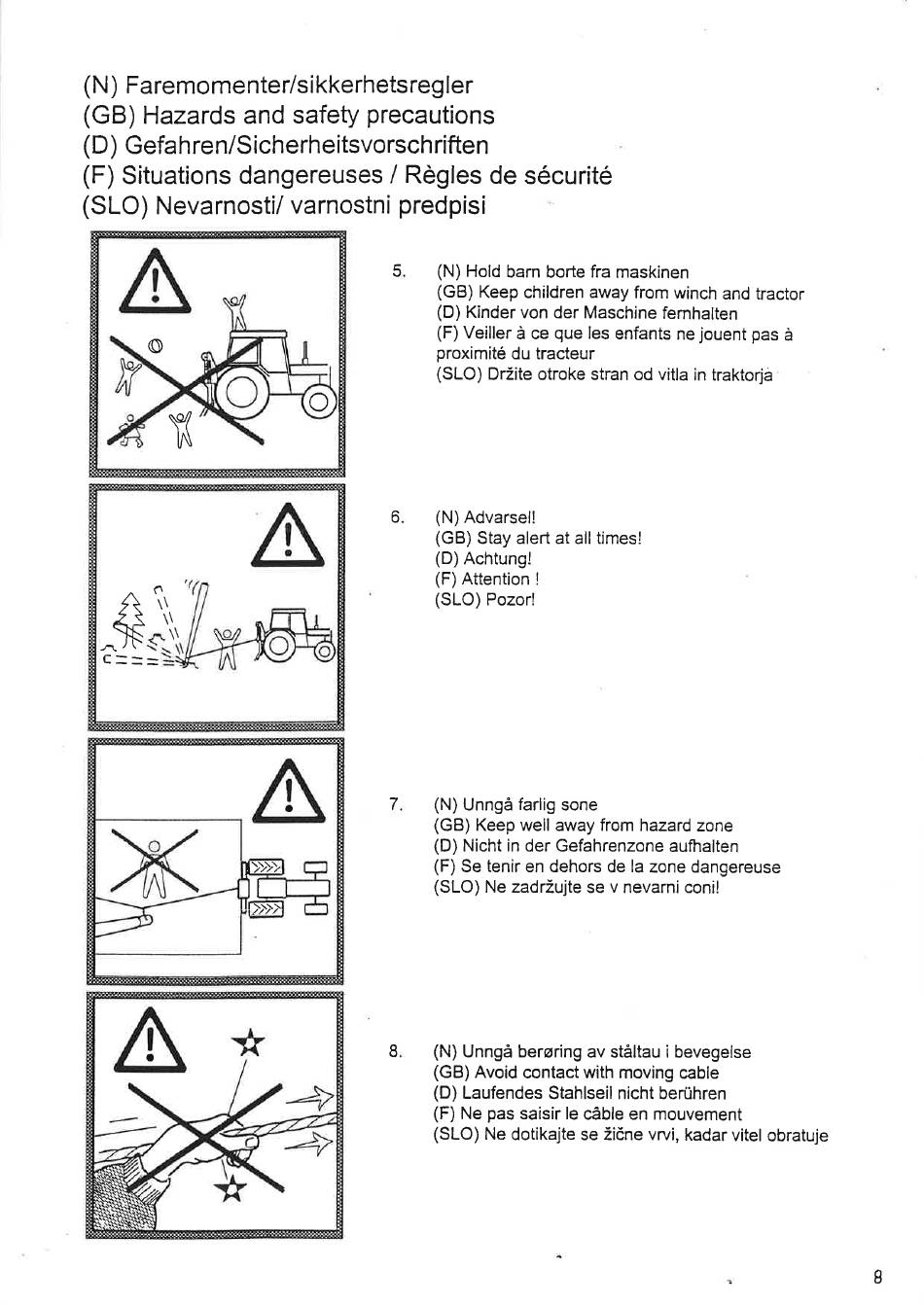 (N) Faremomenter/sikkerhetsregler
(GB) Hazards and safety precautions
(D) Gefahren/Sicherheitsvorschriften
(F) Situations dangereuses / Règles de sécurité
(SLO) Nevarnosti/ varnostni predpisi

5. (N) Hold barn borte fra maskinen
(GB) Keep children away from winch and tractor
(D) Kinder von der Maschine fernhalten
(F) Veiller à ce que les enfants ne jouent pas à proximité du tracteur
(SLO) Držite otroke stran od vitla in traktorja

6. (N) Advarsel!
(GB) Stay alert at all times!
(D) Achtung!
(F) Attention !
(SLO) Pozor!

7. (N) Unngå farlig sone
(GB) Keep well away from hazard zone
(D) Nicht in der Gefahrenzone aufhalten
(F) Se tenir en dehors de la zone dangereuse
(SLO) Ne zadržujte se v nevarni coni!

8. (N) Unngå berøring av ståltau i bevegelse
(GB) Avoid contact with moving cable
(D) Laufendes Stahlseil nicht berühren
(F) Ne pas saisir le câble en mouvement
(SLO) Ne dotikajte se žične vrvi, kadar vitel obratuje

8